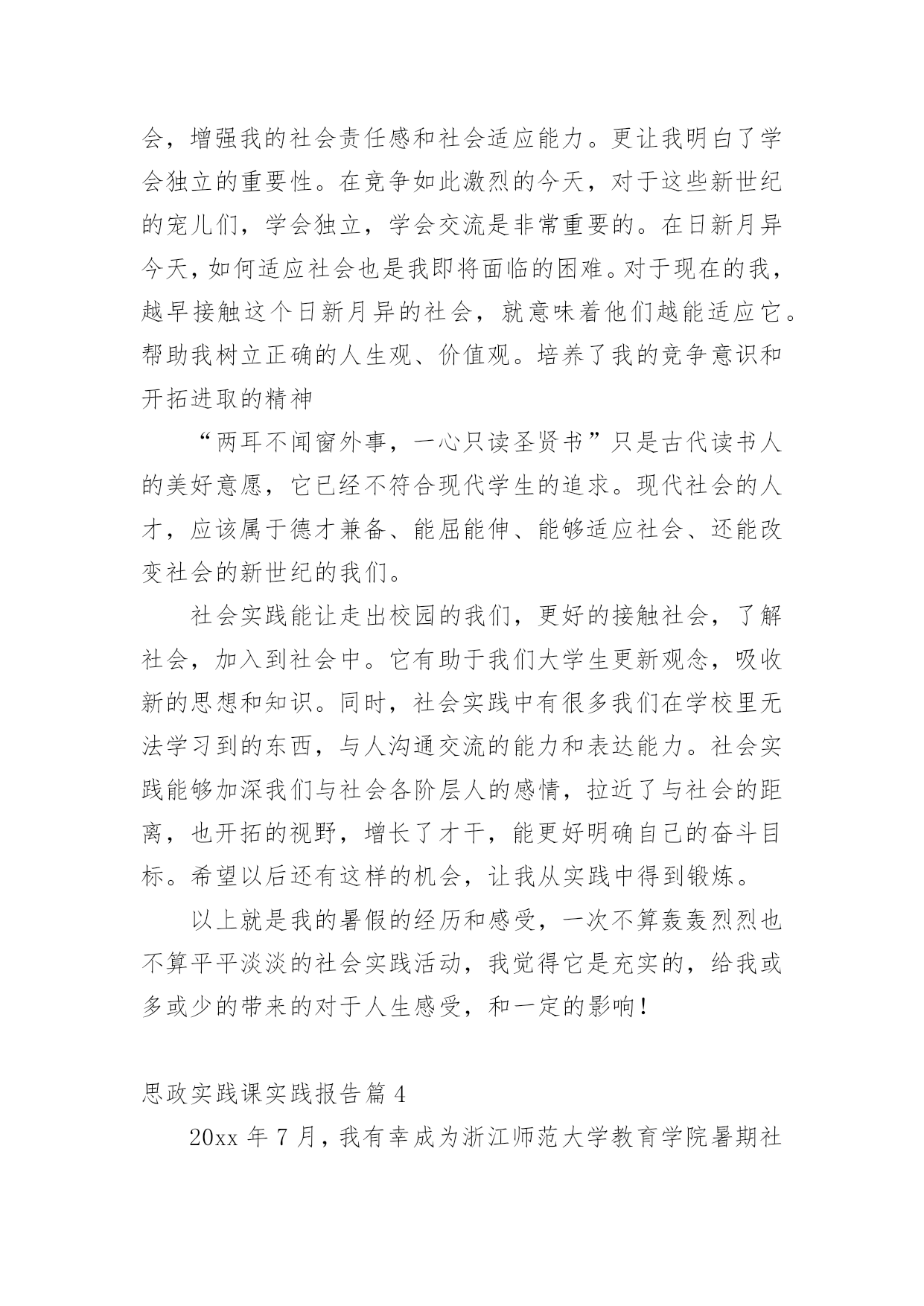 会，增强我的社会责任感和社会适应能力。更让我明白了学会独立的重要性。在竞争如此激烈的今天，对于这些新世纪的宠儿们，学会独立，学会交流是非常重要的。在日新月异今天，如何适应社会也是我即将面临的困难。对于现在的我，越早接触这个日新月异的社会，就意味着他们越能适应它。帮助我树立正确的人生观、价值观。培养了我的竞争意识和开拓进取的精神

“两耳不闻窗外事，一心只读圣贤书”只是古代读书人的美好意愿，它已经不符合现代学生的追求。现代社会的人才，应该属于德才兼备、能屈能伸、能够适应社会、还能改变社会的新世纪的我们。

社会实践能让走出校园的我们，更好的接触社会，了解社会，加入到社会中。它有助于我们大学生更新观念，吸收新的思想和知识。同时，社会实践中有很多我们在学校里无法学习到的东西，与人沟通交流的能力和表达能力。社会实践能够加深我们与社会各阶层人的感情，拉近了与社会的距离，也开拓的视野，增长了才干，能更好明确自己的奋斗目标。希望以后还有这样的机会，让我从实践中得到锻炼。

以上就是我的暑假的经历和感受，一次不算轰轰烈烈也不算平平淡淡的社会实践活动，我觉得它是充实的，给我或多或少的带来的对于人生感受，和一定的影响！

思政实践课实践报告篇 4

20xx 年 7 月，我有幸成为浙江师范大学教育学院暑期社